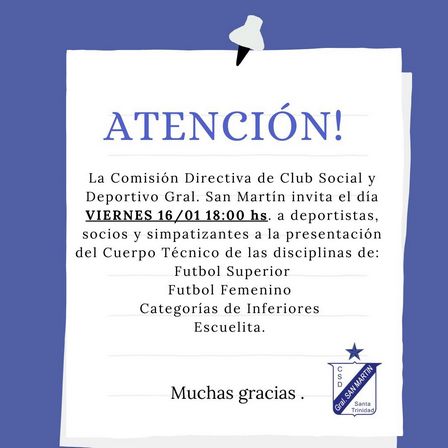 ATENCIÓN!

La Comisión Directiva de Club Social y Deportivo Gral. San Martín invita el día VIERNES 16/01 18:00 hs. a deportistas, socios y simpatizantes a la presentación del Cuerpo Técnico de las disciplinas de:
Futbol Superior
Futbol Femenino
Categorías de Inferiores
Escuelita.

Muchas gracias .

CSD
Gral. SAN MARTIN
Santa Trinidad